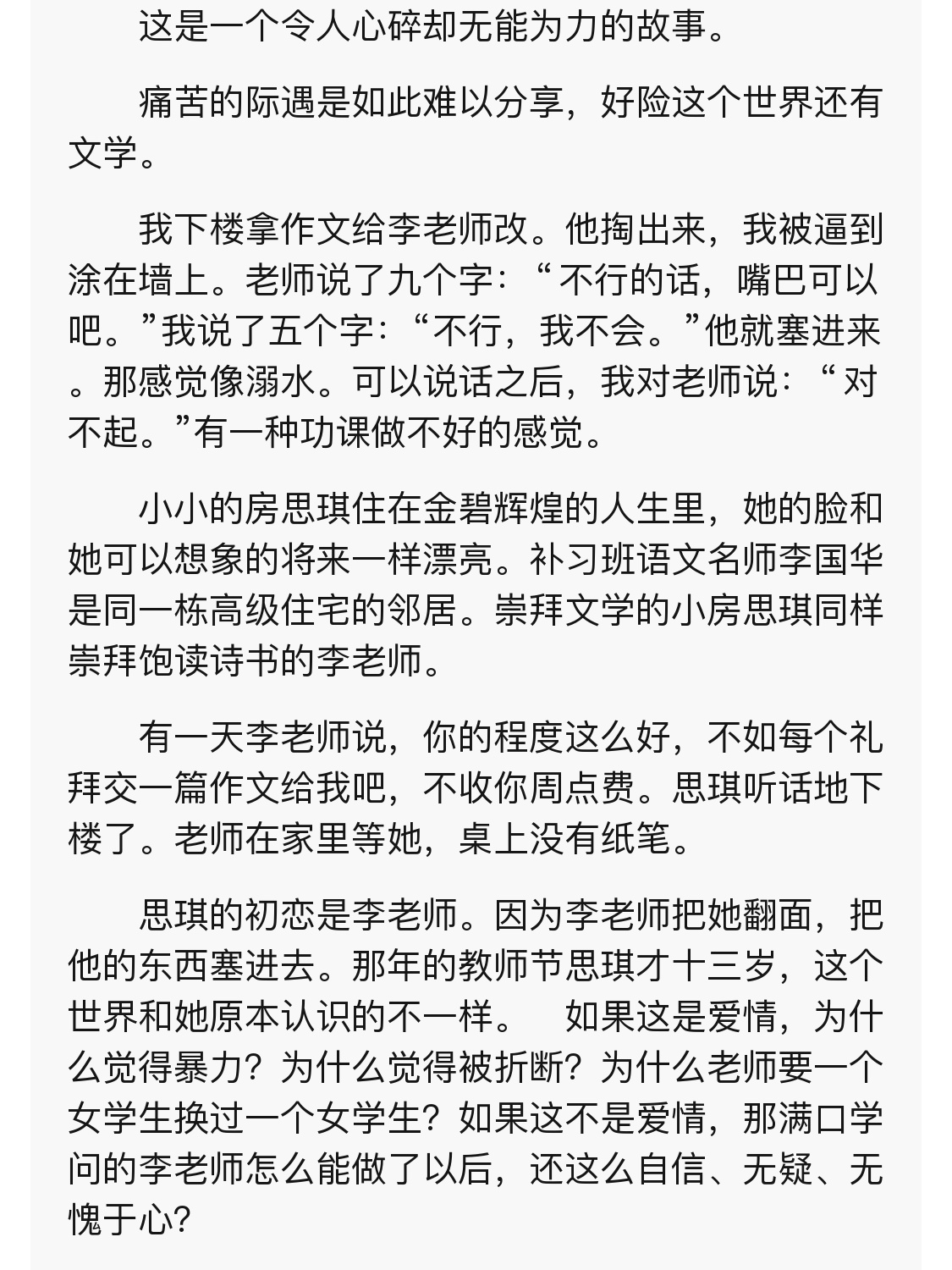 这是一个令人心碎却无能为力的故事。

痛苦的际遇是如此难以分享，好险这个世界还有文学。

我下楼拿作文给李老师改。他掏出来，我被逼到涂在墙上。老师说了九个字：“不行的话，嘴巴可以吧。”我说了五个字：“不行，我不会。”他就塞进来。那感觉像溺水。可以说话之后，我对老师说：“对不起。”有一种功课做不好的感觉。

小小的房思琪住在金碧辉煌的人生里，她的脸和她可以想象的将来一样漂亮。补习班语文名师李国华是同一栋高级住宅的邻居。崇拜文学的小房思琪同样崇拜饱读诗书的李老师。

有一天李老师说，你的程度这么好，不如每个礼拜交一篇作文给我吧，不收你周点费。思琪听话地下楼了。老师在家里等她，桌上没有纸笔。

思琪的初恋是李老师。因为李老师把她翻面，把他的东西塞进去。那年的教师节思琪才十三岁，这个世界和她原本认识的不一样。　如果这是爱情，为什么觉得暴力？为什么觉得被折断？为什么老师要一个女学生换过一个女学生？如果这不是爱情，那满口学问的李老师怎么能做了以后，还这么自信、无疑、无愧于心？